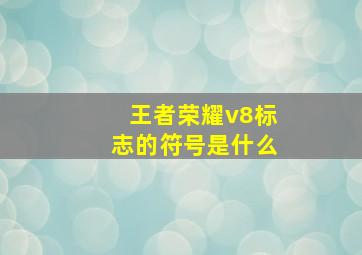 王者荣耀v8标志的符号是什么